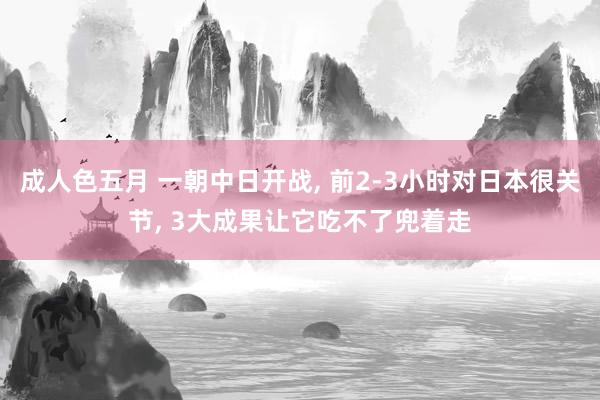 成人色五月 一朝中日开战, 前2-3小时对日本很关节, 3大成果让它吃不了兜着走